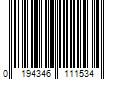 0 194346 111534